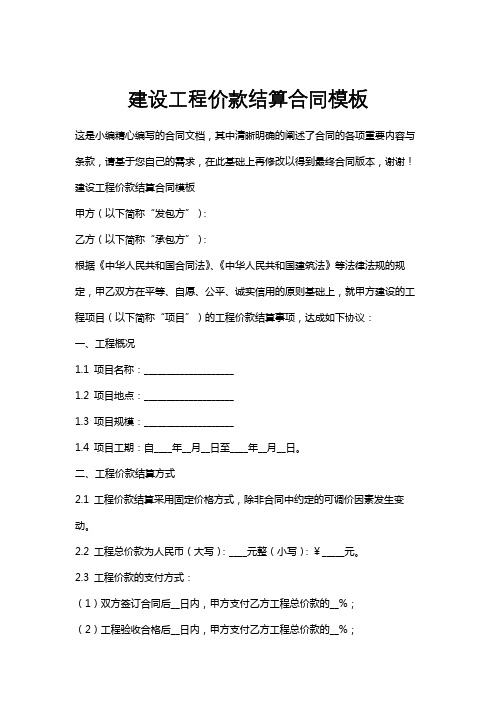 建设工程价款结算合同模板

这是小编精心编写的合同文档，其中清晰明确的阐述了合同的各项重要内容与条款，请基于您自己的需求，在此基础上再修改以得到最终合同版本，谢谢！

建设工程价款结算合同模板

甲方（以下简称“发包方”）：

乙方（以下简称“承包方”）：

根据《中华人民共和国合同法》、《中华人民共和国建筑法》等法律法规的规定，甲乙双方在平等、自愿、公平、诚实信用的原则基础上，就甲方建设的工程项目（以下简称“项目”）的工程价款结算事项，达成如下协议：

一、工程概况

1.1 项目名称：____________________

1.2 项目地点：____________________

1.3 项目规模：____________________

1.4 项目工期：自____年__月__日至____年__月__日。

二、工程价款结算方式

2.1 工程价款结算采用固定价格方式，除非合同中约定的可调价因素发生变动。

2.2 工程总价款为人民币（大写）：____元整（小写）：¥_____元。

2.3 工程价款的支付方式：

（1）双方签订合同后__日内，甲方支付乙方工程总价款的__%；

（2）工程验收合格后__日内，甲方支付乙方工程总价款的__%；